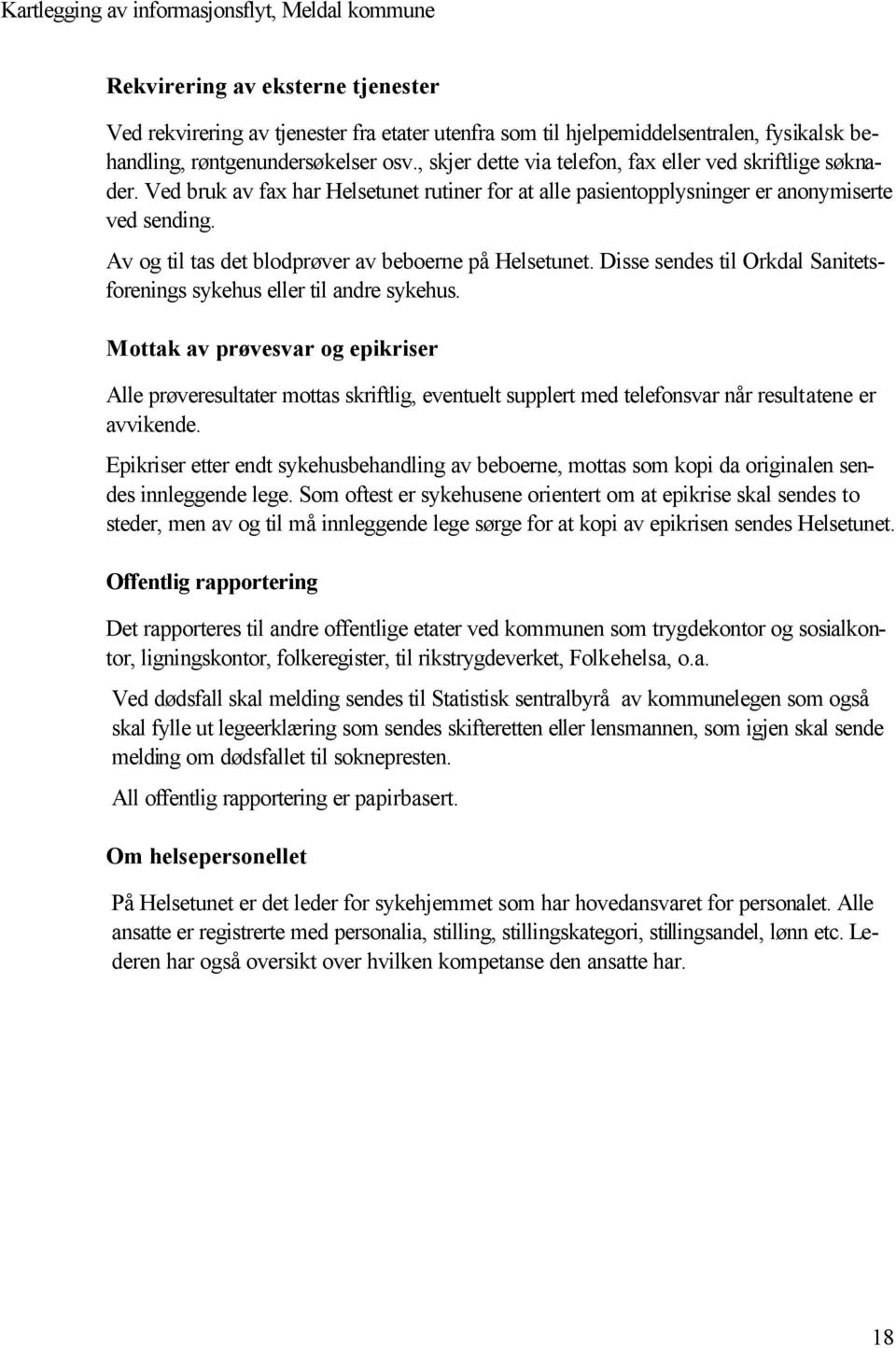 Kartlegging av informasjonsflyt, Meldal kommune

Rekvirering av eksterne tjenester

Ved rekvirering av tjenester fra etater utenfra som til hjelpemiddelsentralen, fysikalsk behandling, røntgenundersøkelser osv., skjer dette via telefon, fax eller ved skriftlige søknader. Ved bruk av fax har Helsetunet rutiner for at alle pasientopplysninger er anonymiserte ved sending.

Av og til tas det blodprøver av beboerne på Helsetunet. Disse sendes til Orkdal Sanitetsforenings sykehus eller til andre sykehus.

Mottak av prøvesvar og epikriser

Alle prøveresultater mottas skriftlig, eventuelt supplert med telefonsvar når resultatene er avvikende.

Epikriser etter endt sykehusbehandling av beboerne, mottas som kopi da originalen sendes innleggende lege. Som oftest er sykehusene orientert om at epikrise skal sendes to steder, men av og til må innleggende lege sørge for at kopi av epikrisen sendes Helsetunet.

Offentlig rapportering

Det rapporteres til andre offentlige etater ved kommunen som trygdekontor og sosialkontor, ligningskontor, folkeregister, til rikstrygdeverket, Folkehelsa, o.a.

Ved dødsfall skal melding sendes til Statistisk sentralbyrå av kommunelegen som også skal fylle ut legeerklæring som sendes skifteretten eller lensmannen, som igjen skal sende melding om dødsfallet til soknepresten.

All offentlig rapportering er papirbasert.

Om helsepersonellet

På Helsetunet er det leder for sykehjemmet som har hovedansvaret for personalet. Alle ansatte er registrerte med personalia, stilling, stillingskategori, stillingsandel, lønn etc. Lederen har også oversikt over hvilken kompetanse den ansatte har.

18